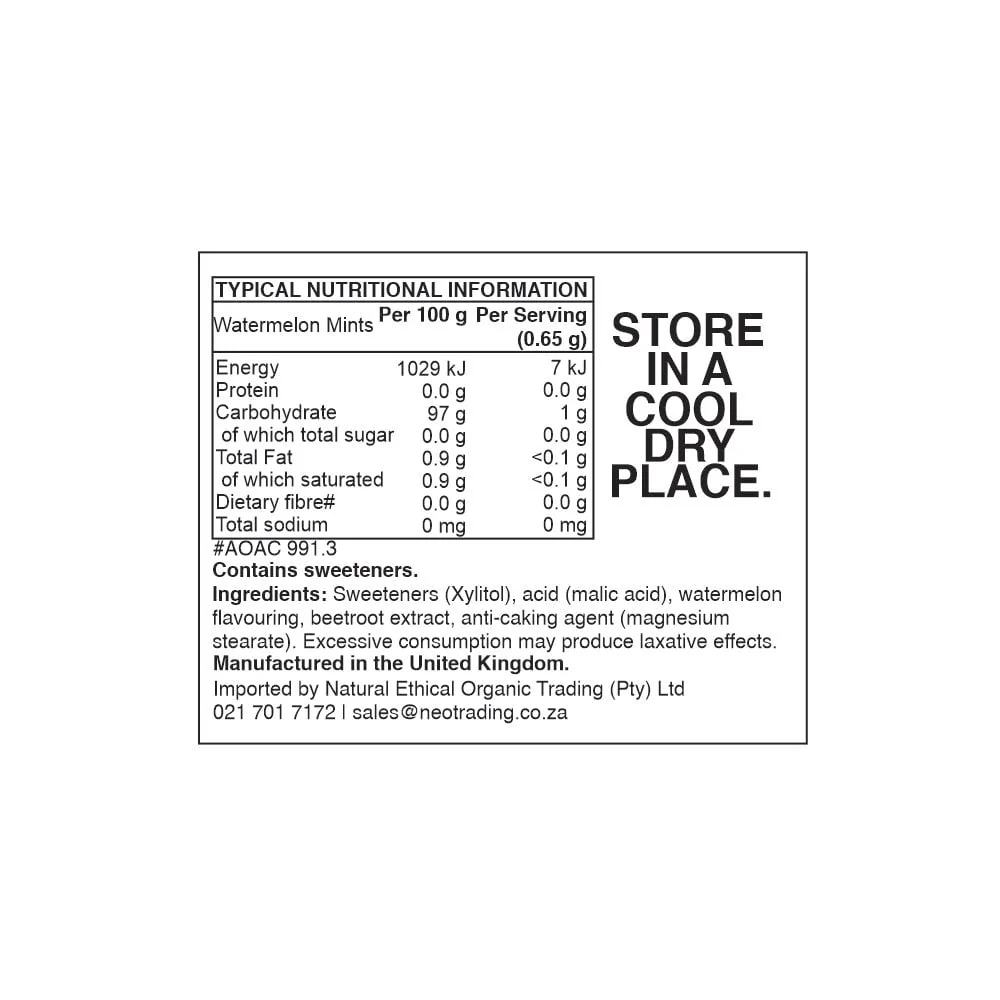 TYPICAL NUTRITIONAL INFORMATION

| Watermelon Mints | Per 100 g | Per Serving (0.65 g) |
|---|---|---|
| Energy | 1029 kJ | 7 kJ |
| Protein | 0.0 g | 0.0 g |
| Carbohydrate | 97 g | 1 g |
| of which total sugar | 0.0 g | 0.0 g |
| Total Fat | 0.9 g | <0.1 g |
| of which saturated | 0.9 g | <0.1 g |
| Dietary fibre# | 0.0 g | 0.0 g |
| Total sodium | 0 mg | 0 mg |

#AOAC 991.3

Contains sweeteners.

Ingredients: Sweeteners (Xylitol), acid (malic acid), watermelon flavouring, beetroot extract, anti-caking agent (magnesium stearate). Excessive consumption may produce laxative effects.

Manufactured in the United Kingdom.

Imported by Natural Ethical Organic Trading (Pty) Ltd
021 701 7172 | sales@neotrading.co.za

STORE
IN A
COOL
DRY
PLACE.